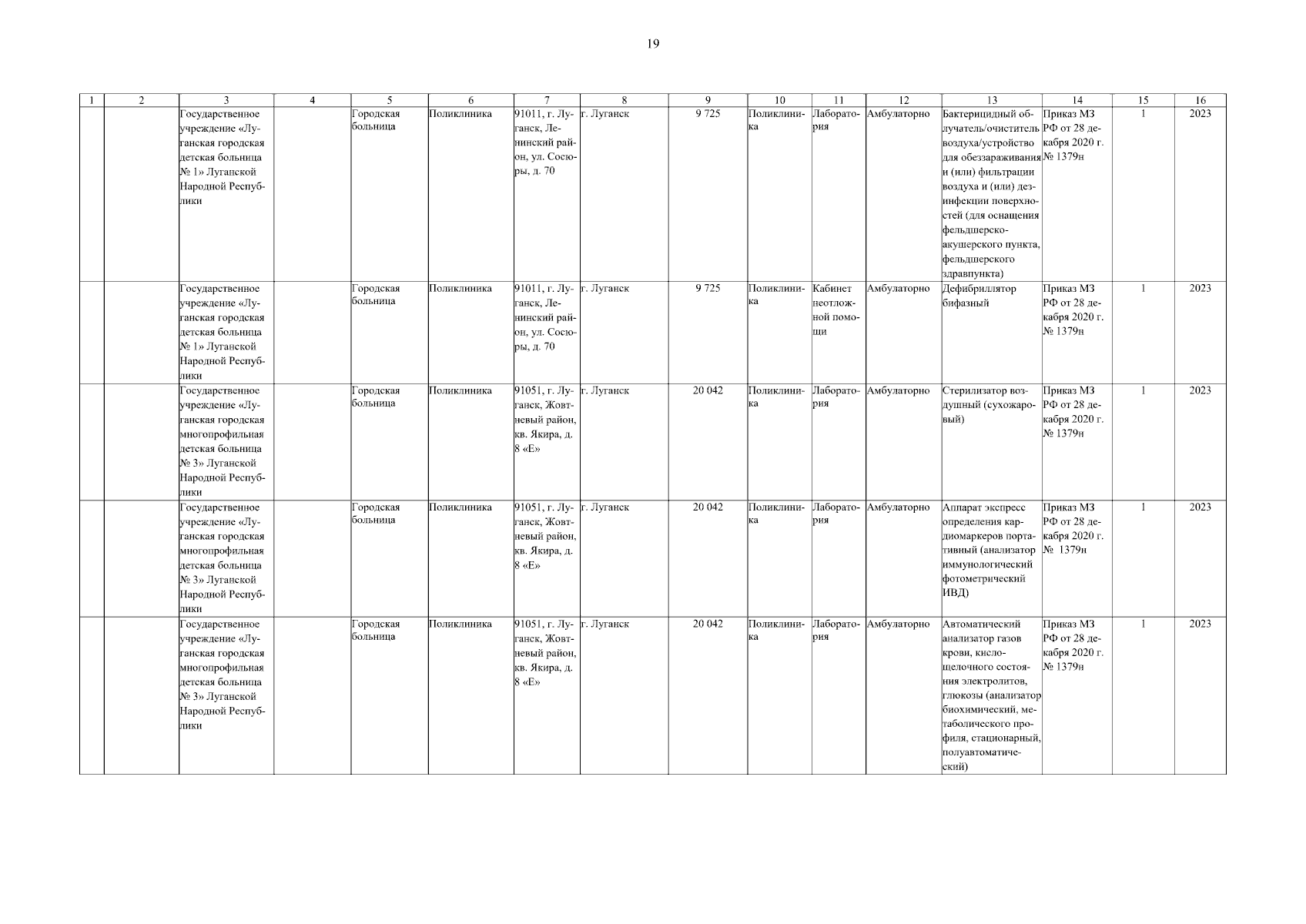 19

| 1 | 2 | 3 | 4 | 5 | 6 | 7 | 8 | 9 | 10 | 11 | 12 | 13 | 14 | 15 | 16 |
|---|---|---|---|---|---|---|---|---|---|---|---|---|---|---|---|
| | | Государственное учреждение «Луганская городская детская больница № 1» Луганской Народной Республики | | Городская больница | Поликлиника | 91011, г. Луганск, Ленинский район, ул. Сосюры, д. 70 | г. Луганск | 9 725 | Поликлиника | Лаборатория | Амбулаторно | Бактерицидный облучатель/очиститель воздуха/устройство для обеззараживания и (или) фильтрации воздуха и (или) дезинфекции поверхностей (для оснащения фельдшерско-акушерского пункта, фельдшерского здравпункта) | Приказ МЗ РФ от 28 декабря 2020 г. № 1379н | 1 | 2023 |
| | | Государственное учреждение «Луганская городская детская больница № 1» Луганской Народной Республики | | Городская больница | Поликлиника | 91011, г. Луганск, Ленинский район, ул. Сосюры, д. 70 | г. Луганск | 9 725 | Поликлиника | Кабинет неотложной помощи | Амбулаторно | Дефибриллятор бифазный | Приказ МЗ РФ от 28 декабря 2020 г. № 1379н | 1 | 2023 |
| | | Государственное учреждение «Луганская городская многопрофильная детская больница № 3» Луганской Народной Республики | | Городская больница | Поликлиника | 91051, г. Луганск, Жовтневый район, кв. Якира, д. 8 «Е» | г. Луганск | 20 042 | Поликлиника | Лаборатория | Амбулаторно | Стерилизатор воздушный (сухожаровый) | Приказ МЗ РФ от 28 декабря 2020 г. № 1379н | 1 | 2023 |
| | | Государственное учреждение «Луганская городская многопрофильная детская больница № 3» Луганской Народной Республики | | Городская больница | Поликлиника | 91051, г. Луганск, Жовтневый район, кв. Якира, д. 8 «Е» | г. Луганск | 20 042 | Поликлиника | Лаборатория | Амбулаторно | Аппарат экспресс определения кардиомаркеров портативный (анализатор иммунологический фотометрический ИВД) | Приказ МЗ РФ от 28 декабря 2020 г. № 1379н | 1 | 2023 |
| | | Государственное учреждение «Луганская городская многопрофильная детская больница № 3» Луганской Народной Республики | | Городская больница | Поликлиника | 91051, г. Луганск, Жовтневый район, кв. Якира, д. 8 «Е» | г. Луганск | 20 042 | Поликлиника | Лаборатория | Амбулаторно | Автоматический анализатор газов крови, кислощелочного состояния электролитов, глюкозы (анализатор биохимический, метаболического профиля, стационарный, полуавтоматический) | Приказ МЗ РФ от 28 декабря 2020 г. № 1379н | 1 | 2023 |